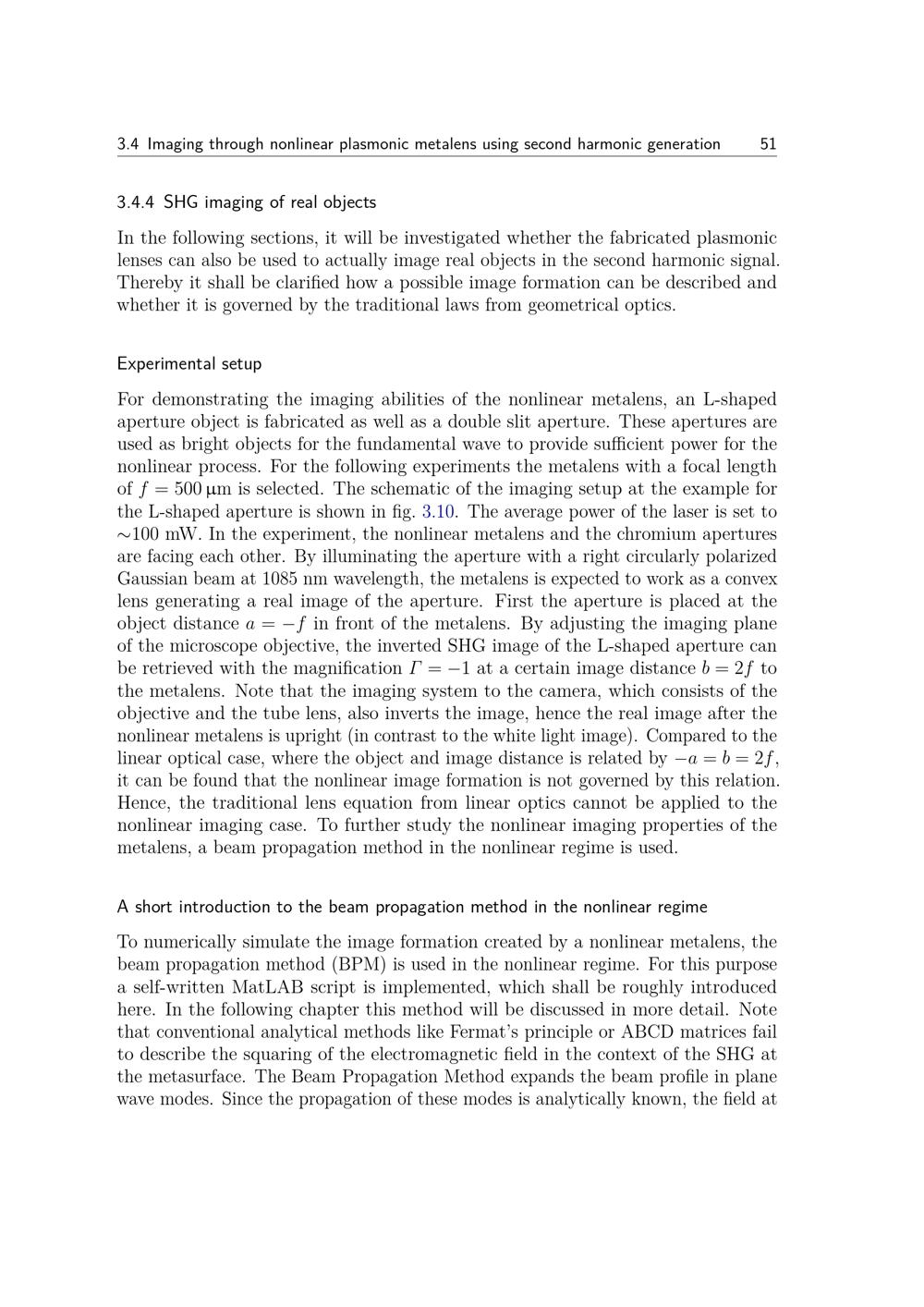 3.4 Imaging through nonlinear plasmonic metalens using second harmonic generation 51

3.4.4 SHG imaging of real objects

In the following sections, it will be investigated whether the fabricated plasmonic lenses can also be used to actually image real objects in the second harmonic signal. Thereby it shall be clarified how a possible image formation can be described and whether it is governed by the traditional laws from geometrical optics.

Experimental setup

For demonstrating the imaging abilities of the nonlinear metalens, an L-shaped aperture object is fabricated as well as a double slit aperture. These apertures are used as bright objects for the fundamental wave to provide sufficient power for the nonlinear process. For the following experiments the metalens with a focal length of $f = 500\,\mu m$ is selected. The schematic of the imaging setup at the example for the L-shaped aperture is shown in fig. 3.10. The average power of the laser is set to $\sim$100 mW. In the experiment, the nonlinear metalens and the chromium apertures are facing each other. By illuminating the aperture with a right circularly polarized Gaussian beam at 1085 nm wavelength, the metalens is expected to work as a convex lens generating a real image of the aperture. First the aperture is placed at the object distance $a = -f$ in front of the metalens. By adjusting the imaging plane of the microscope objective, the inverted SHG image of the L-shaped aperture can be retrieved with the magnification $\Gamma = -1$ at a certain image distance $b = 2f$ to the metalens. Note that the imaging system to the camera, which consists of the objective and the tube lens, also inverts the image, hence the real image after the nonlinear metalens is upright (in contrast to the white light image). Compared to the linear optical case, where the object and image distance is related by $-a = b = 2f$, it can be found that the nonlinear image formation is not governed by this relation. Hence, the traditional lens equation from linear optics cannot be applied to the nonlinear imaging case. To further study the nonlinear imaging properties of the metalens, a beam propagation method in the nonlinear regime is used.

A short introduction to the beam propagation method in the nonlinear regime

To numerically simulate the image formation created by a nonlinear metalens, the beam propagation method (BPM) is used in the nonlinear regime. For this purpose a self-written MatLAB script is implemented, which shall be roughly introduced here. In the following chapter this method will be discussed in more detail. Note that conventional analytical methods like Fermat's principle or ABCD matrices fail to describe the squaring of the electromagnetic field in the context of the SHG at the metasurface. The Beam Propagation Method expands the beam profile in plane wave modes. Since the propagation of these modes is analytically known, the field at